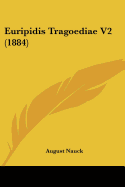 Euripidis Tragoediae V2 (1884)

August Nauck